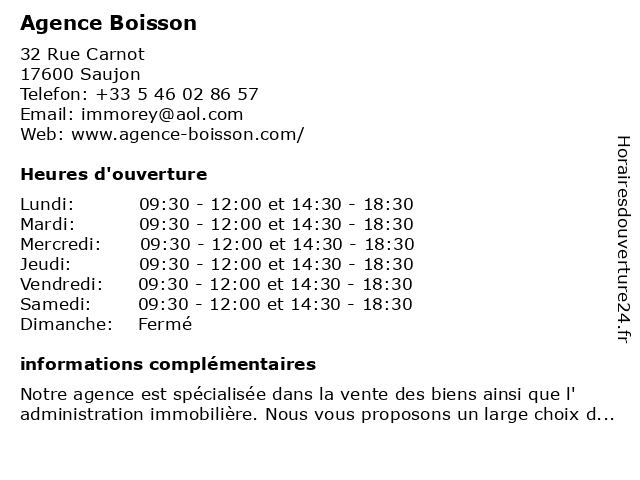 Agence Boisson

32 Rue Carnot
17600 Saujon
Telefon: +33 5 46 02 86 57
Email: immorey@aol.com
Web: www.agence-boisson.com/

Heures d'ouverture

| | |
|---|---|
| Lundi: | 09:30 - 12:00 et 14:30 - 18:30 |
| Mardi: | 09:30 - 12:00 et 14:30 - 18:30 |
| Mercredi: | 09:30 - 12:00 et 14:30 - 18:30 |
| Jeudi: | 09:30 - 12:00 et 14:30 - 18:30 |
| Vendredi: | 09:30 - 12:00 et 14:30 - 18:30 |
| Samedi: | 09:30 - 12:00 et 14:30 - 18:30 |
| Dimanche: | Fermé |

informations complémentaires

Notre agence est spécialisée dans la vente des biens ainsi que l' administration immobilière. Nous vous proposons un large choix d...

Horairesdouverture24.fr